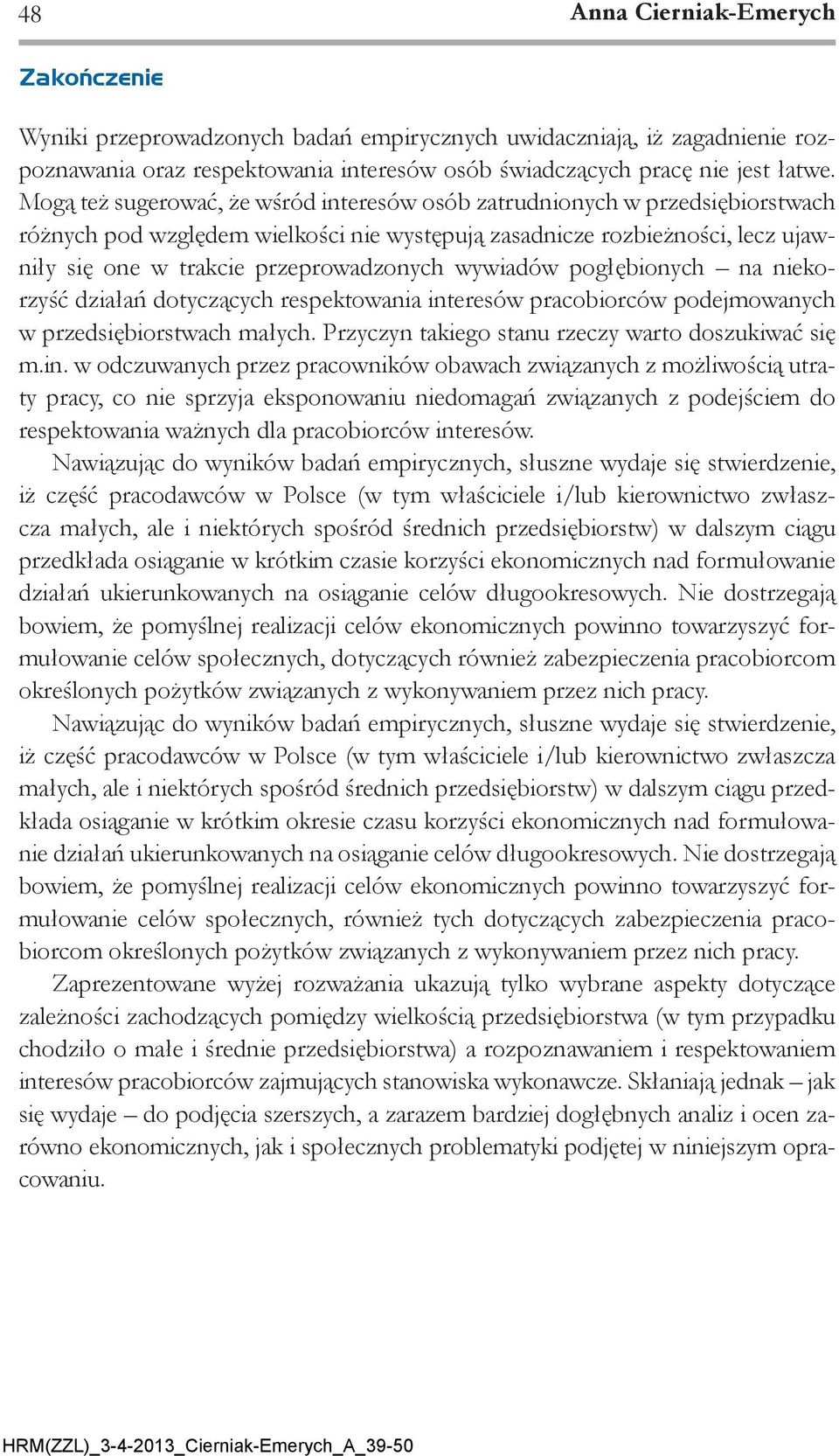 48 Anna Cierniak-Emerych

Zakończenie

Wyniki przeprowadzonych badań empirycznych uwidaczniają, iż zagadnienie rozpoznawania oraz respektowania interesów osób świadczących pracę nie jest łatwe. Mogą też sugerować, że wśród interesów osób zatrudnionych w przedsiębiorstwach różnych pod względem wielkości nie występują zasadnicze rozbieżności, lecz ujawniły się one w trakcie przeprowadzonych wywiadów pogłębionych – na niekorzyść działań dotyczących respektowania interesów pracobiorców podejmowanych w przedsiębiorstwach małych. Przyczyn takiego stanu rzeczy warto doszukiwać się m.in. w odczuwanych przez pracowników obawach związanych z możliwością utraty pracy, co nie sprzyja eksponowaniu niedomagań związanych z podejściem do respektowania ważnych dla pracobiorców interesów.

Nawiązując do wyników badań empirycznych, słuszne wydaje się stwierdzenie, iż część pracodawców w Polsce (w tym właściciele i/lub kierownictwo zwłaszcza małych, ale i niektórych spośród średnich przedsiębiorstw) w dalszym ciągu przedkłada osiąganie w krótkim czasie korzyści ekonomicznych nad formułowanie działań ukierunkowanych na osiąganie celów długookresowych. Nie dostrzegają bowiem, że pomyślnej realizacji celów ekonomicznych powinno towarzyszyć formułowanie celów społecznych, dotyczących również zabezpieczenia pracobiorcom określonych pożytków związanych z wykonywaniem przez nich pracy.

Nawiązując do wyników badań empirycznych, słuszne wydaje się stwierdzenie, iż część pracodawców w Polsce (w tym właściciele i/lub kierownictwo zwłaszcza małych, ale i niektórych spośród średnich przedsiębiorstw) w dalszym ciągu przedkłada osiąganie w krótkim okresie czasu korzyści ekonomicznych nad formułowanie działań ukierunkowanych na osiąganie celów długookresowych. Nie dostrzegają bowiem, że pomyślnej realizacji celów ekonomicznych powinno towarzyszyć formułowanie celów społecznych, również tych dotyczących zabezpieczenia pracobiorcom określonych pożytków związanych z wykonywaniem przez nich pracy.

Zaprezentowane wyżej rozważania ukazują tylko wybrane aspekty dotyczące zależności zachodzących pomiędzy wielkością przedsiębiorstwa (w tym przypadku chodziło o małe i średnie przedsiębiorstwa) a rozpoznawaniem i respektowaniem interesów pracobiorców zajmujących stanowiska wykonawcze. Skłaniają jednak – jak się wydaje – do podjęcia szerszych, a zarazem bardziej dogłębnych analiz i ocen zarówno ekonomicznych, jak i społecznych problematyki podjętej w niniejszym opracowaniu.

HRM(ZZL)_3-4-2013_Cierniak-Emerych_A_39-50